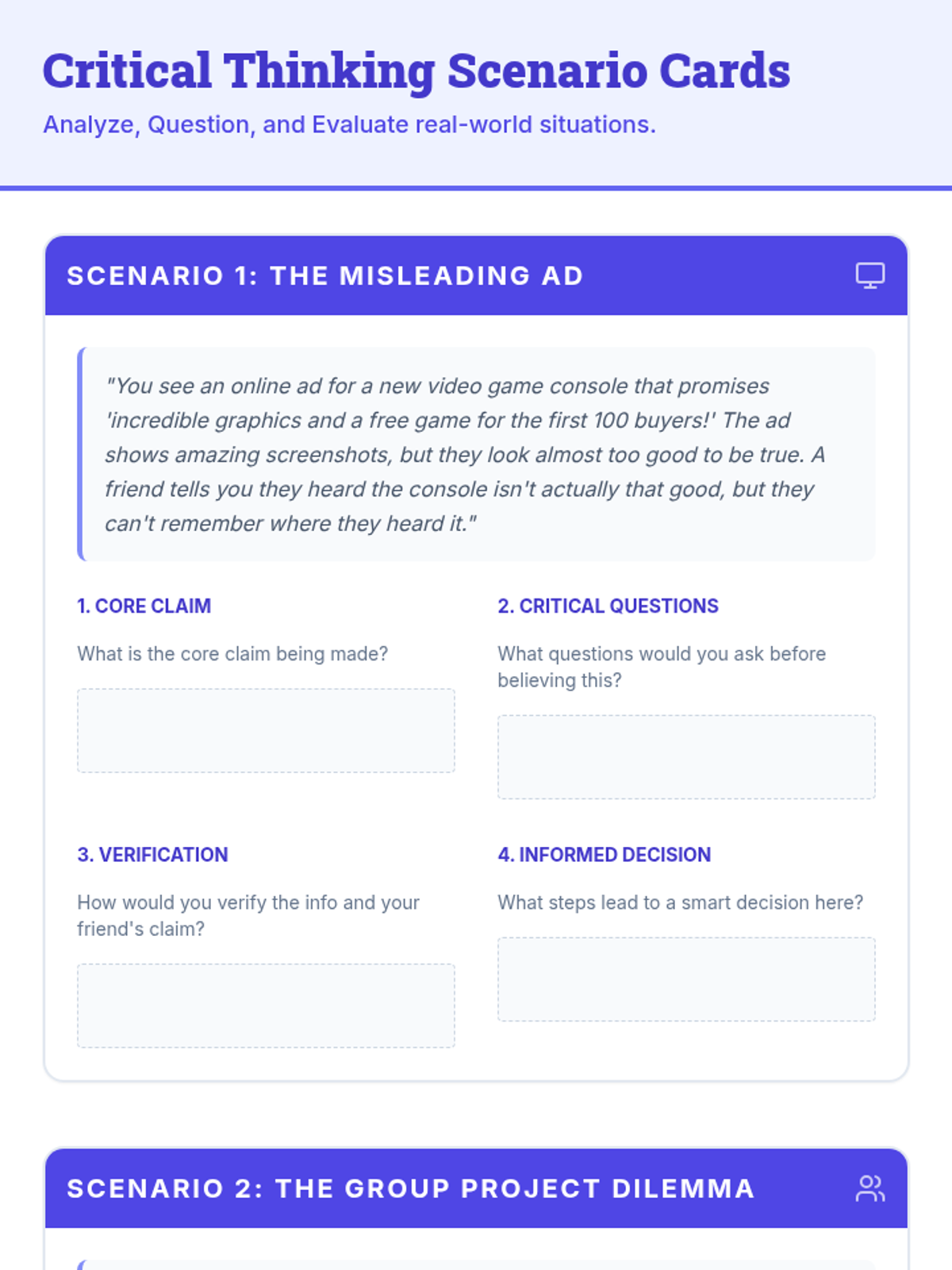 Critical Thinking Scenario Cards

Analyze, Question, and Evaluate real-world situations.

SCENARIO 1: THE MISLEADING AD

"You see an online ad for a new video game console that promises 'incredible graphics and a free game for the first 100 buyers!' The ad shows amazing screenshots, but they look almost too good to be true. A friend tells you they heard the console isn't actually that good, but they can't remember where they heard it."

1. CORE CLAIM

What is the core claim being made?

2. CRITICAL QUESTIONS

What questions would you ask before believing this?

3. VERIFICATION

How would you verify the info and your friend's claim?

4. INFORMED DECISION

What steps lead to a smart decision here?

SCENARIO 2: THE GROUP PROJECT DILEMMA